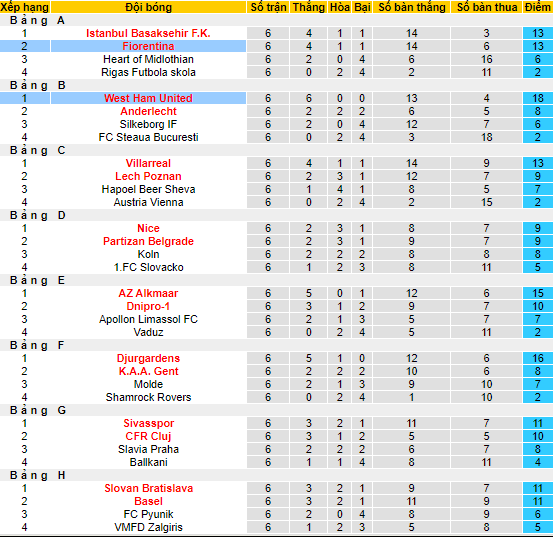 | Xếp hạng | Đội bóng | Số trận | Thắng | Hòa | Bại | Số bàn thắng | Số bàn thua | Điểm |
|---|---|---|---|---|---|---|---|---|
| Bảng A | | | | | | | | |
| 1 | Istanbul Basaksehir F.K. | 6 | 4 | 1 | 1 | 14 | 3 | 13 |
| 2 | Fiorentina | 6 | 4 | 1 | 1 | 14 | 6 | 13 |
| 3 | Heart of Midlothian | 6 | 2 | 0 | 4 | 6 | 16 | 6 |
| 4 | Rigas Futbola skola | 6 | 0 | 2 | 4 | 2 | 11 | 2 |
| Bảng B | | | | | | | | |
| 1 | West Ham United | 6 | 6 | 0 | 0 | 13 | 4 | 18 |
| 2 | Anderlecht | 6 | 2 | 2 | 2 | 6 | 5 | 8 |
| 3 | Silkeborg IF | 6 | 2 | 0 | 4 | 12 | 7 | 6 |
| 4 | FC Steaua Bucuresti | 6 | 0 | 2 | 4 | 3 | 18 | 2 |
| Bảng C | | | | | | | | |
| 1 | Villarreal | 6 | 4 | 1 | 1 | 14 | 9 | 13 |
| 2 | Lech Poznan | 6 | 2 | 3 | 1 | 12 | 7 | 9 |
| 3 | Hapoel Beer Sheva | 6 | 1 | 4 | 1 | 8 | 5 | 7 |
| 4 | Austria Vienna | 6 | 0 | 2 | 4 | 2 | 15 | 2 |
| Bảng D | | | | | | | | |
| 1 | Nice | 6 | 2 | 3 | 1 | 8 | 7 | 9 |
| 2 | Partizan Belgrade | 6 | 2 | 3 | 1 | 9 | 7 | 9 |
| 3 | Koln | 6 | 2 | 2 | 2 | 8 | 8 | 8 |
| 4 | 1.FC Slovacko | 6 | 1 | 2 | 3 | 8 | 11 | 5 |
| Bảng E | | | | | | | | |
| 1 | AZ Alkmaar | 6 | 5 | 0 | 1 | 12 | 6 | 15 |
| 2 | Dnipro-1 | 6 | 3 | 1 | 2 | 9 | 7 | 10 |
| 3 | Apollon Limassol FC | 6 | 2 | 1 | 3 | 5 | 7 | 7 |
| 4 | Vaduz | 6 | 0 | 2 | 4 | 5 | 11 | 2 |
| Bảng F | | | | | | | | |
| 1 | Djurgardens | 6 | 5 | 1 | 0 | 12 | 6 | 16 |
| 2 | K.A.A. Gent | 6 | 2 | 2 | 2 | 10 | 6 | 8 |
| 3 | Molde | 6 | 2 | 1 | 3 | 9 | 10 | 7 |
| 4 | Shamrock Rovers | 6 | 0 | 2 | 4 | 1 | 10 | 2 |
| Bảng G | | | | | | | | |
| 1 | Sivasspor | 6 | 3 | 2 | 1 | 11 | 7 | 11 |
| 2 | CFR Cluj | 6 | 3 | 1 | 2 | 5 | 5 | 10 |
| 3 | Slavia Praha | 6 | 2 | 2 | 2 | 6 | 7 | 8 |
| 4 | Ballkani | 6 | 1 | 1 | 4 | 8 | 11 | 4 |
| Bảng H | | | | | | | | |
| 1 | Slovan Bratislava | 6 | 3 | 2 | 1 | 9 | 7 | 11 |
| 2 | Basel | 6 | 3 | 2 | 1 | 11 | 9 | 11 |
| 3 | FC Pyunik | 6 | 2 | 0 | 4 | 8 | 9 | 6 |
| 4 | VMFD Zalgiris | 6 | 1 | 2 | 3 | 5 | 8 | 5 |